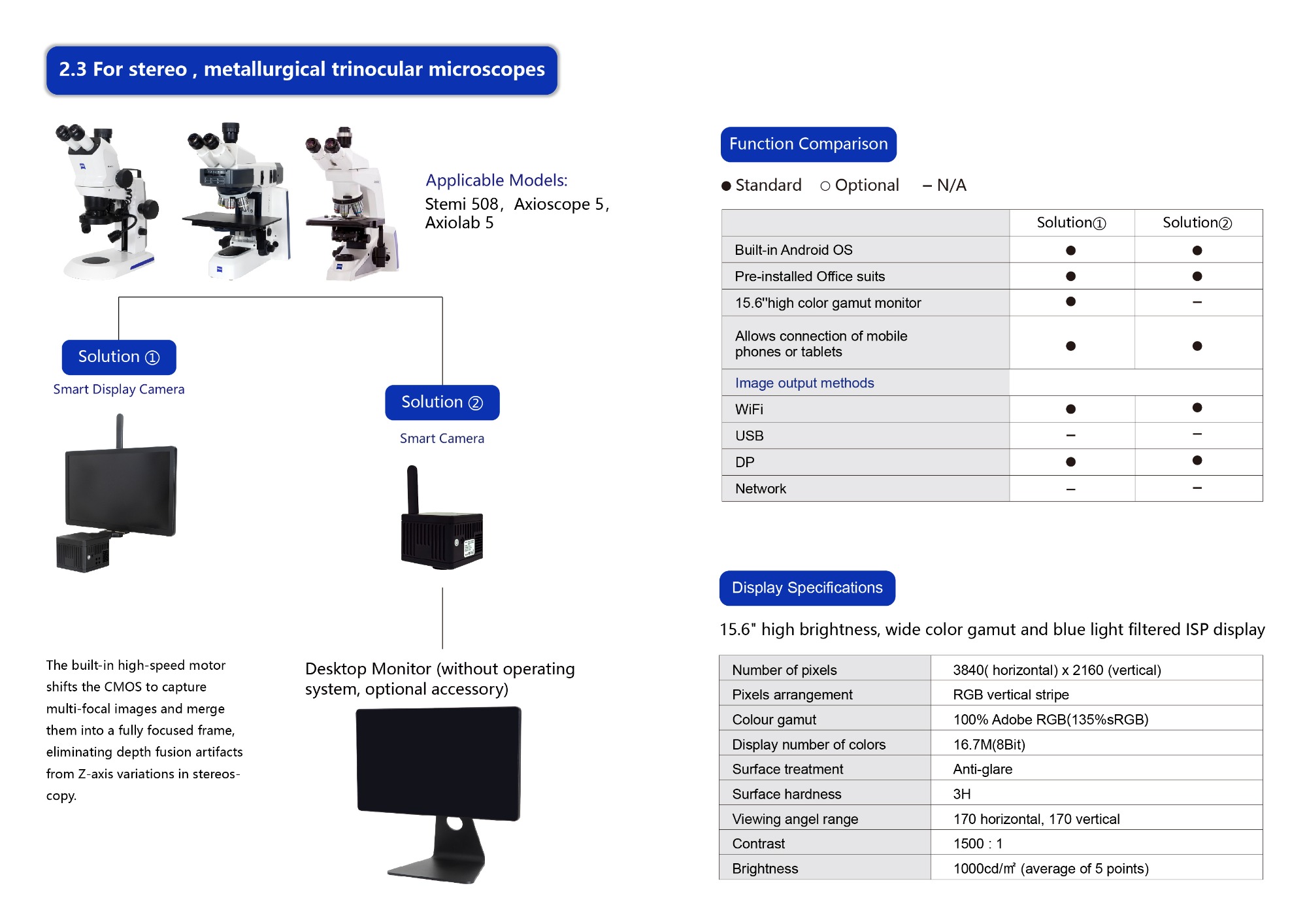 2.3 For stereo , metallurgical trinocular microscopes

Applicable Models:
Stemi 508, Axioscope 5, Axiolab 5

Solution ①
Smart Display Camera

Solution ②
Smart Camera

The built-in high-speed motor shifts the CMOS to capture multi-focal images and merge them into a fully focused frame, eliminating depth fusion artifacts from Z-axis variations in stereoscopy.

Desktop Monitor (without operating system, optional accessory)

Function Comparison

● Standard ○ Optional – N/A

| | Solution① | Solution② |
|---|---|---|
| Built-in Android OS | ● | ● |
| Pre-installed Office suits | ● | ● |
| 15.6"high color gamut monitor | ● | – |
| Allows connection of mobile phones or tablets | ● | ● |
| Image output methods | | |
| WiFi | ● | ● |
| USB | – | – |
| DP | ● | ● |
| Network | – | – |

Display Specifications

15.6" high brightness, wide color gamut and blue light filtered ISP display

| Number of pixels | 3840( horizontal) x 2160 (vertical) |
|---|---|
| Pixels arrangement | RGB vertical stripe |
| Colour gamut | 100% Adobe RGB(135%sRGB) |
| Display number of colors | 16.7M(8Bit) |
| Surface treatment | Anti-glare |
| Surface hardness | 3H |
| Viewing angel range | 170 horizontal, 170 vertical |
| Contrast | 1500 : 1 |
| Brightness | 1000cd/m² (average of 5 points) |